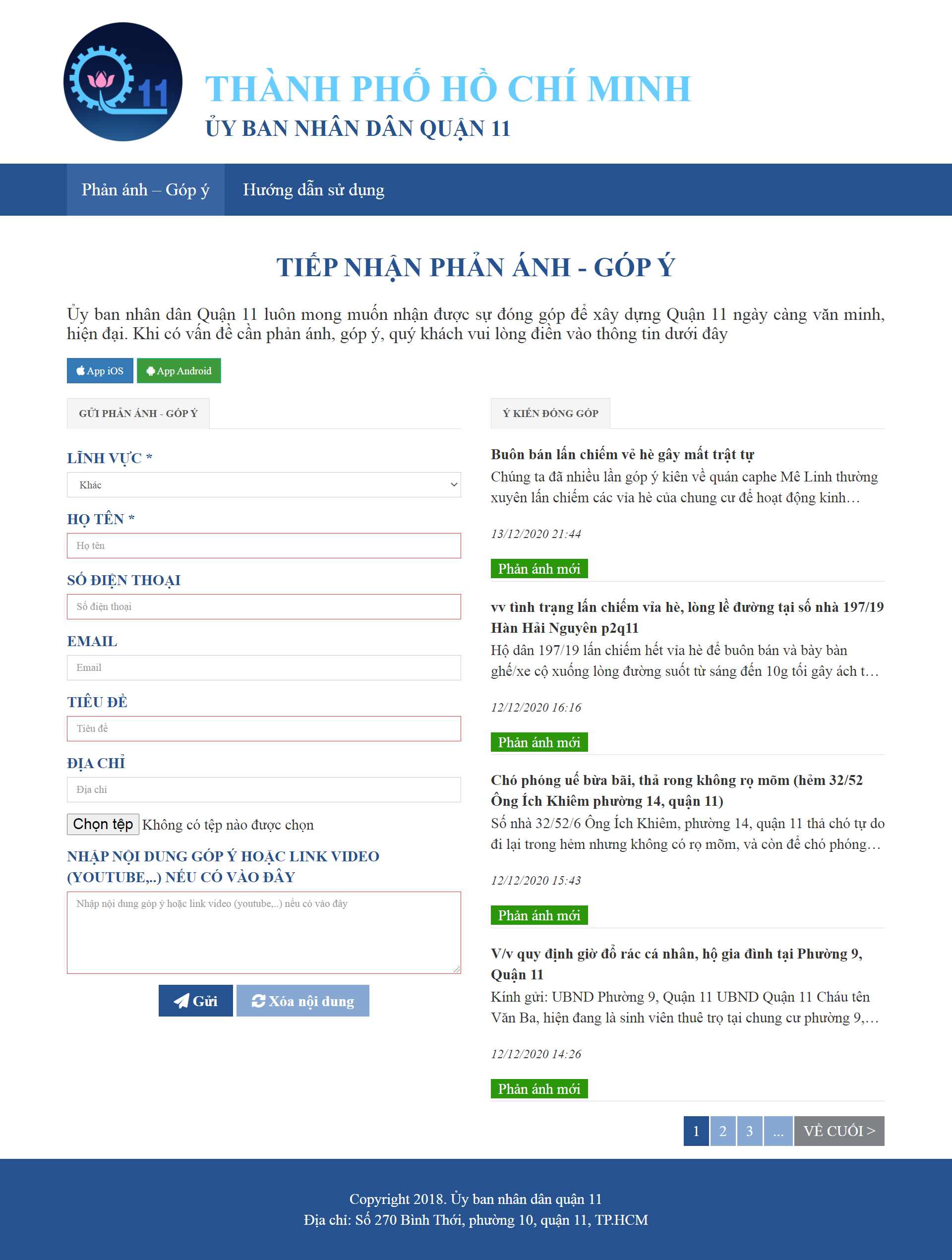 11

THÀNH PHỐ HỒ CHÍ MINH
ỦY BAN NHÂN DÂN QUẬN 11

Phản ánh – Góp ý Hướng dẫn sử dụng

TIẾP NHẬN PHẢN ÁNH - GÓP Ý

Ủy ban nhân dân Quận 11 luôn mong muốn nhận được sự đóng góp để xây dựng Quận 11 ngày càng văn minh, hiện đại. Khi có vấn đề cần phản ánh, góp ý, quý khách vui lòng điền vào thông tin dưới đây

App iOS App Android

GỬI PHẢN ÁNH - GÓP Ý

LĨNH VỰC *
Khác

HỌ TÊN *
Họ tên

SỐ ĐIỆN THOẠI
Số điện thoại

EMAIL
Email

TIÊU ĐỀ
Tiêu đề

ĐỊA CHỈ
Địa chỉ

Chọn tệp Không có tệp nào được chọn

NHẬP NỘI DUNG GÓP Ý HOẶC LINK VIDEO (YOUTUBE,..) NẾU CÓ VÀO ĐÂY
Nhập nội dung góp ý hoặc link video (youtube,..) nếu có vào đây

Gửi Xóa nội dung

Ý KIẾN ĐÓNG GÓP

Buôn bán lấn chiếm vẻ hè gây mất trật tự
Chúng ta đã nhiều lần góp ý kiên về quán caphe Mê Linh thường xuyên lấn chiếm các vỉa hè của chung cư để hoạt động kinh…

13/12/2020 21:44

Phản ánh mới

vv tình trạng lấn chiếm vỉa hè, lòng lề đường tại số nhà 197/19 Hàn Hải Nguyên p2q11
Hộ dân 197/19 lấn chiếm hết vỉa hè để buôn bán và bày bàn ghế/xe cộ xuống lòng đường suốt từ sáng đến 10g tối gây ách t…

12/12/2020 16:16

Phản ánh mới

Chó phóng uế bừa bãi, thả rong không rọ mõm (hẻm 32/52 Ông Ích Khiêm phường 14, quận 11)
Số nhà 32/52/6 Ông Ích Khiêm, phường 14, quận 11 thả chó tự do đi lại trong hẻm nhưng không có rọ mõm, và còn để chó phóng…

12/12/2020 15:43

Phản ánh mới

V/v quy định giờ đổ rác cá nhân, hộ gia đình tại Phường 9, Quận 11
Kính gửi: UBND Phường 9, Quận 11 UBND Quận 11 Cháu tên Văn Ba, hiện đang là sinh viên thuê trọ tại chung cư phường 9,…

12/12/2020 14:26

Phản ánh mới

1 2 3 … VỀ CUỐI >

Copyright 2018. Ủy ban nhân dân quận 11
Địa chỉ: Số 270 Bình Thới, phường 10, quận 11, TP.HCM